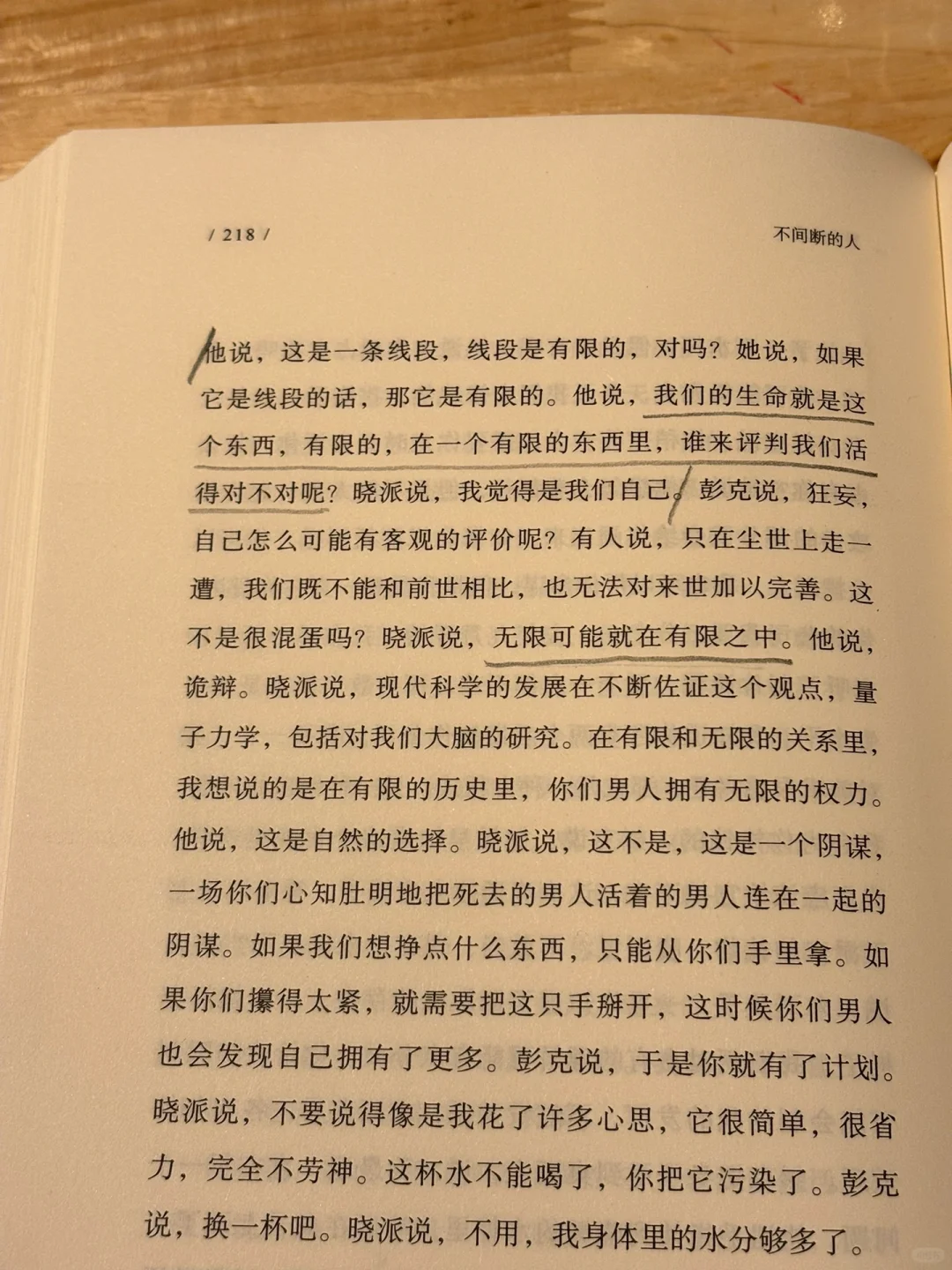 / 218 /

不间断的人

他说，这是一条线段，线段是有限的，对吗？她说，如果它是线段的话，那它是有限的。他说，我们的生命就是这个东西，有限的，在一个有限的东西里，谁来评判我们活得对不对呢？晓派说，我觉得是我们自己。彭克说，狂妄，自己怎么可能有客观的评价呢？有人说，只在尘世上走一遭，我们既不能和前世相比，也无法对来世加以完善。这不是很混蛋吗？晓派说，无限可能就在有限之中。他说，诡辩。晓派说，现代科学的发展在不断佐证这个观点，量子力学，包括对我们大脑的研究。在有限和无限的关系里，我想说的是在有限的历史里，你们男人拥有无限的权力。他说，这是自然的选择。晓派说，这不是，这是一个阴谋，一场你们心知肚明地把死去的男人活着的男人连在一起的阴谋。如果我们想挣点什么东西，只能从你们手里拿。如果你们攥得太紧，就需要把这只手掰开，这时候你们男人也会发现自己拥有了更多。彭克说，于是你就有了计划。晓派说，不要说得像是我花了许多心思，它很简单，很省力，完全不劳神。这杯水不能喝了，你把它污染了。彭克说，换一杯吧。晓派说，不用，我身体里的水分够多了。